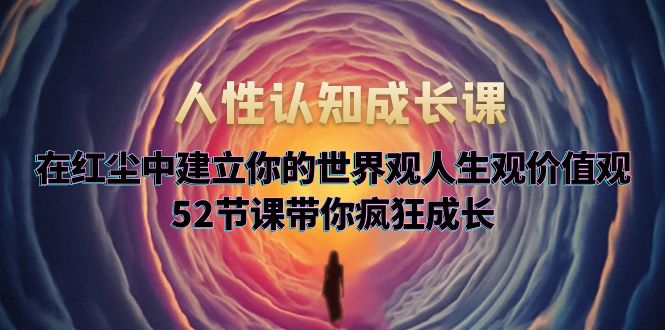 人性认知成长课

在红尘中建立你的世界观人生观价值观
52节课带你疯狂成长